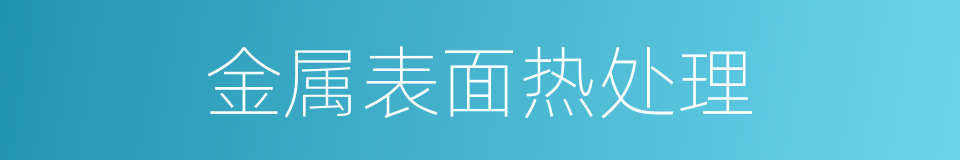 金属表面热处理